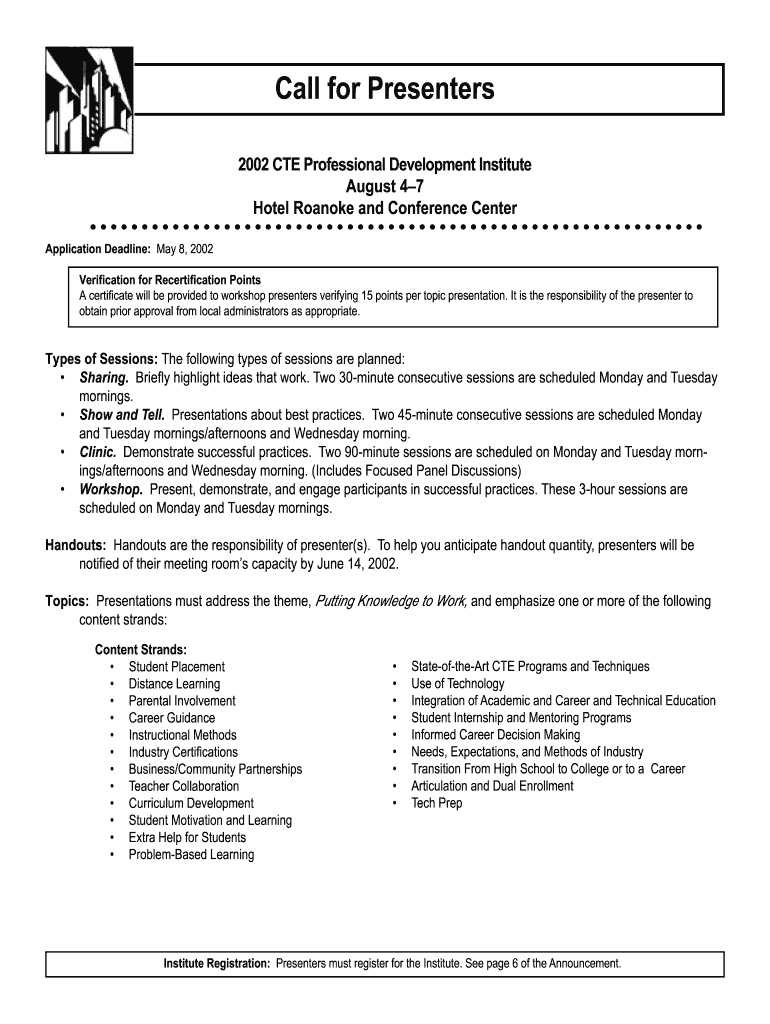 Call for Presenters

2002 CTE Professional Development Institute
August 4–7
Hotel Roanoke and Conference Center

Application Deadline: May 8, 2002

Verification for Recertification Points
A certificate will be provided to workshop presenters verifying 15 points per topic presentation. It is the responsibility of the presenter to obtain prior approval from local administrators as appropriate.

Types of Sessions: The following types of sessions are planned:
• Sharing. Briefly highlight ideas that work. Two 30-minute consecutive sessions are scheduled Monday and Tuesday mornings.
• Show and Tell. Presentations about best practices. Two 45-minute consecutive sessions are scheduled Monday and Tuesday mornings/afternoons and Wednesday morning.
• Clinic. Demonstrate successful practices. Two 90-minute sessions are scheduled on Monday and Tuesday mornings/afternoons and Wednesday morning. (Includes Focused Panel Discussions)
• Workshop. Present, demonstrate, and engage participants in successful practices. These 3-hour sessions are scheduled on Monday and Tuesday mornings.

Handouts: Handouts are the responsibility of presenter(s). To help you anticipate handout quantity, presenters will be notified of their meeting room's capacity by June 14, 2002.

Topics: Presentations must address the theme, Putting Knowledge to Work, and emphasize one or more of the following content strands:

Content Strands:
• Student Placement
• Distance Learning
• Parental Involvement
• Career Guidance
• Instructional Methods
• Industry Certifications
• Business/Community Partnerships
• Teacher Collaboration
• Curriculum Development
• Student Motivation and Learning
• Extra Help for Students
• Problem-Based Learning

• State-of-the-Art CTE Programs and Techniques
• Use of Technology
• Integration of Academic and Career and Technical Education
• Student Internship and Mentoring Programs
• Informed Career Decision Making
• Needs, Expectations, and Methods of Industry
• Transition From High School to College or to a Career
• Articulation and Dual Enrollment
• Tech Prep

Institute Registration: Presenters must register for the Institute. See page 6 of the Announcement.